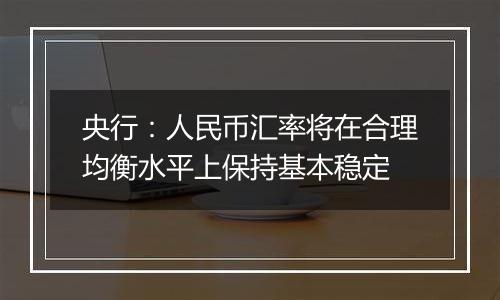 央行：人民币汇率将在合理均衡水平上保持基本稳定